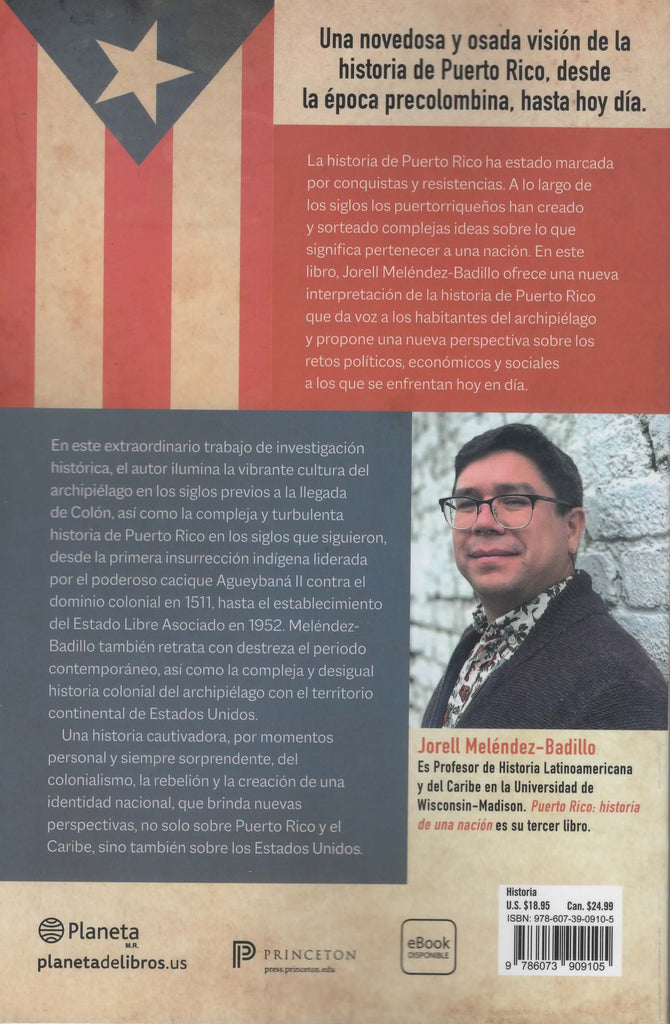 Una novedosa y osada visión de la historia de Puerto Rico, desde la época precolombina, hasta hoy día.

La historia de Puerto Rico ha estado marcada por conquistas y resistencias. A lo largo de los siglos los puertorriqueños han creado y sorteado complejas ideas sobre lo que significa pertenecer a una nación. En este libro, Jorell Meléndez-Badillo ofrece una nueva interpretación de la historia de Puerto Rico que da voz a los habitantes del archipiélago y propone una nueva perspectiva sobre los retos políticos, económicos y sociales a los que se enfrentan hoy en día.

En este extraordinario trabajo de investigación histórica, el autor ilumina la vibrante cultura del archipiélago en los siglos previos a la llegada de Colón, así como la compleja y turbulenta historia de Puerto Rico en los siglos que siguieron, desde la primera insurrección indígena liderada por el poderoso cacique Agueybaná II contra el dominio colonial en 1511, hasta el establecimiento del Estado Libre Asociado en 1952. Meléndez-Badillo también retrata con destreza el periodo contemporáneo, así como la compleja y desigual historia colonial del archipiélago con el territorio continental de Estados Unidos.

Una historia cautivadora, por momentos personal y siempre sorprendente, del colonialismo, la rebelión y la creación de una identidad nacional, que brinda nuevas perspectivas, no solo sobre Puerto Rico y el Caribe, sino también sobre los Estados Unidos.

Jorell Meléndez-Badillo
Es Profesor de Historia Latinoamericana y del Caribe en la Universidad de Wisconsin-Madison. Puerto Rico: historia de una nación es su tercer libro.

Planeta M.R.
planetadelibros.us

PRINCETON
press.princeton.edu

eBook DISPONIBLE

Historia
U.S. $18.95 Can. $24.99
ISBN: 978-607-39-0910-5
9 786073 909105